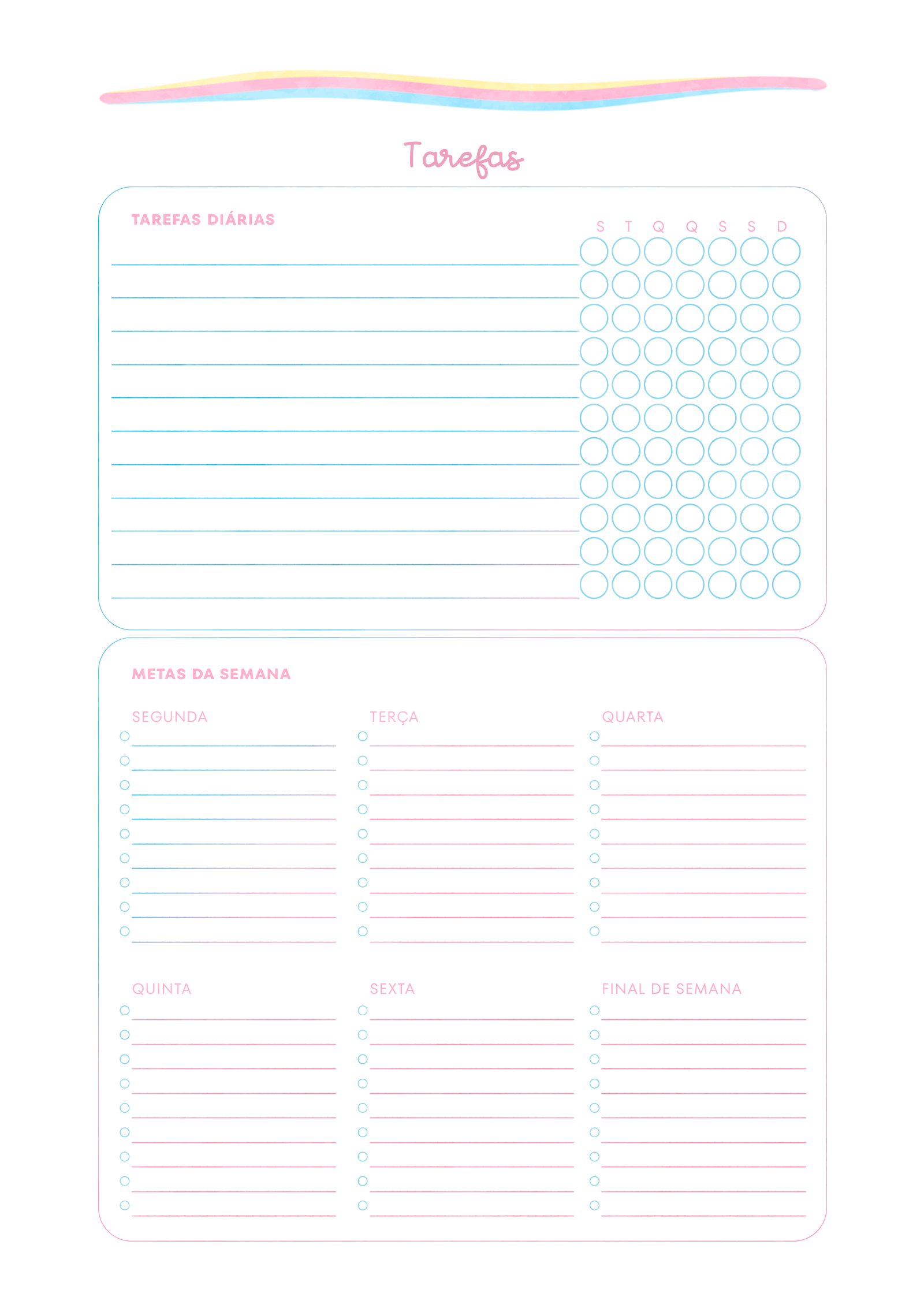 Tarefas

TAREFAS DIÁRIAS

S T Q Q S S D

METAS DA SEMANA

SEGUNDA

TERÇA

QUARTA

QUINTA

SEXTA

FINAL DE SEMANA